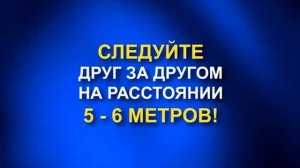 СЛЕДУЙТЕ
ДРУГ ЗА ДРУГОМ
НА РАССТОЯНИИ
5 - 6 МЕТРОВ!